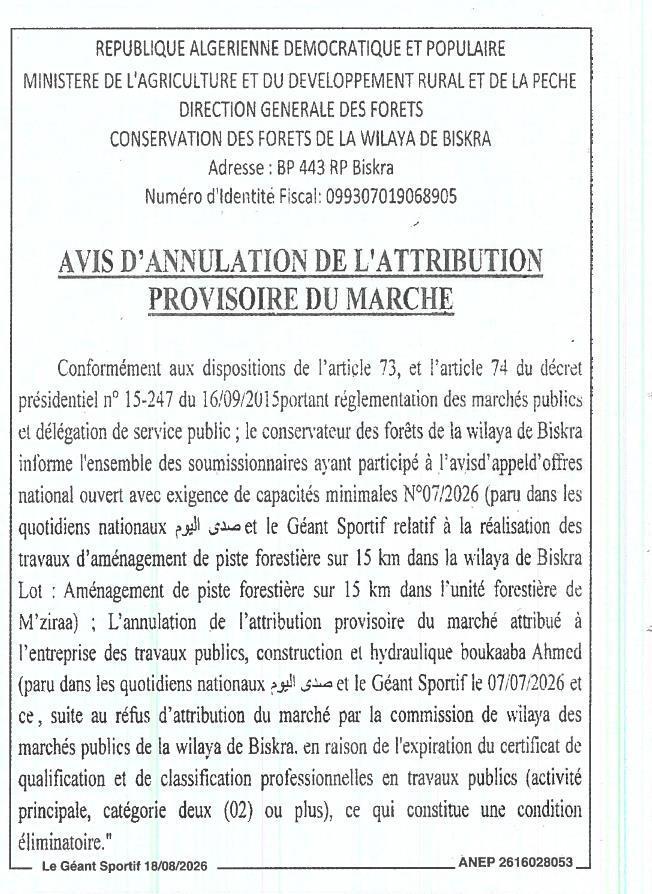 REPUBLIQUE ALGERIENNE DEMOCRATIQUE ET POPULAIRE
MINISTERE DE L'AGRICULTURE ET DU DEVELOPPEMENT RURAL ET DE LA PECHE
DIRECTION GENERALE DES FORETS
CONSERVATION DES FORETS DE LA WILAYA DE BISKRA
Adresse : BP 443 RP Biskra
Numéro d'Identité Fiscal: 099307019068905

AVIS D'ANNULATION DE L'ATTRIBUTION PROVISOIRE DU MARCHE

Conformément aux dispositions de l'article 73, et l'article 74 du décret présidentiel n° 15-247 du 16/09/2015portant réglementation des marchés publics et délégation de service public ; le conservateur des forêts de la wilaya de Biskra informe l'ensemble des soumissionnaires ayant participé à l'avisd'appeld'offres national ouvert avec exigence de capacités minimales N°07/2026 (paru dans les quotidiens nationaux صدى اليوم et le Géant Sportif relatif à la réalisation des travaux d'aménagement de piste forestière sur 15 km dans la wilaya de Biskra Lot : Aménagement de piste forestière sur 15 km dans l'unité forestière de M'ziraa) ; L'annulation de l'attribution provisoire du marché attribué à l'entreprise des travaux publics, construction et hydraulique boukaaba Ahmed (paru dans les quotidiens nationaux صدى اليوم et le Géant Sportif le 07/07/2026 et ce, suite au réfus d'attribution du marché par la commission de wilaya des marchés publics de la wilaya de Biskra. en raison de l'expiration du certificat de qualification et de classification professionnelles en travaux publics (activité principale, catégorie deux (02) ou plus), ce qui constitue une condition éliminatoire."

Le Géant Sportif 18/08/2026
ANEP 2616028053